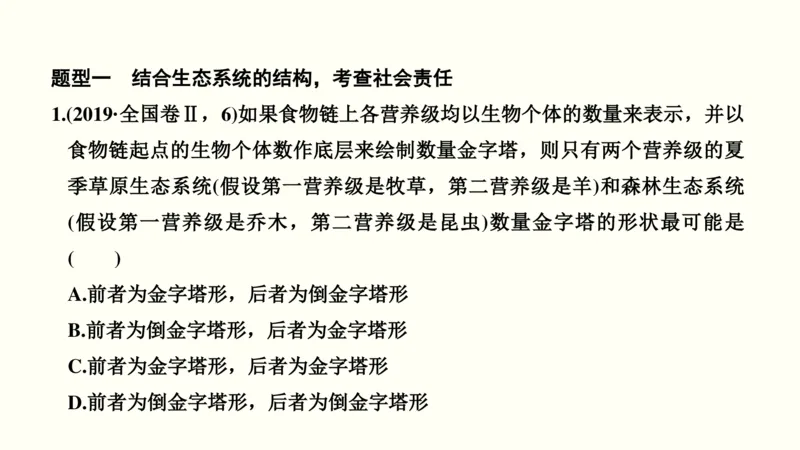 题型一　结合生态系统的结构，考查社会责任

1.(2019·全国卷Ⅱ，6)如果食物链上各营养级均以生物个体的数量来表示，并以食物链起点的生物个体数作底层来绘制数量金字塔，则只有两个营养级的夏季草原生态系统(假设第一营养级是牧草，第二营养级是羊)和森林生态系统(假设第一营养级是乔木，第二营养级是昆虫)数量金字塔的形状最可能是(　　)

A.前者为金字塔形，后者为倒金字塔形

B.前者为倒金字塔形，后者为金字塔形

C.前者为金字塔形，后者为金字塔形

D.前者为倒金字塔形，后者为倒金字塔形